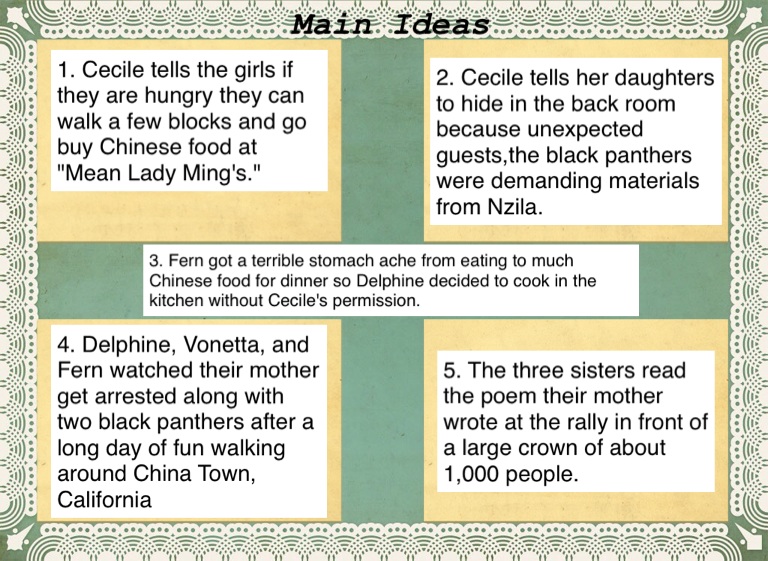 Main Ideas

1. Cecile tells the girls if they are hungry they can walk a few blocks and go buy Chinese food at "Mean Lady Ming's."

2. Cecile tells her daughters to hide in the back room because unexpected guests,the black panthers were demanding materials from Nzila.

3. Fern got a terrible stomach ache from eating to much Chinese food for dinner so Delphine decided to cook in the kitchen without Cecile's permission.

4. Delphine, Vonetta, and Fern watched their mother get arrested along with two black panthers after a long day of fun walking around China Town, California

5. The three sisters read the poem their mother wrote at the rally in front of a large crown of about 1,000 people.